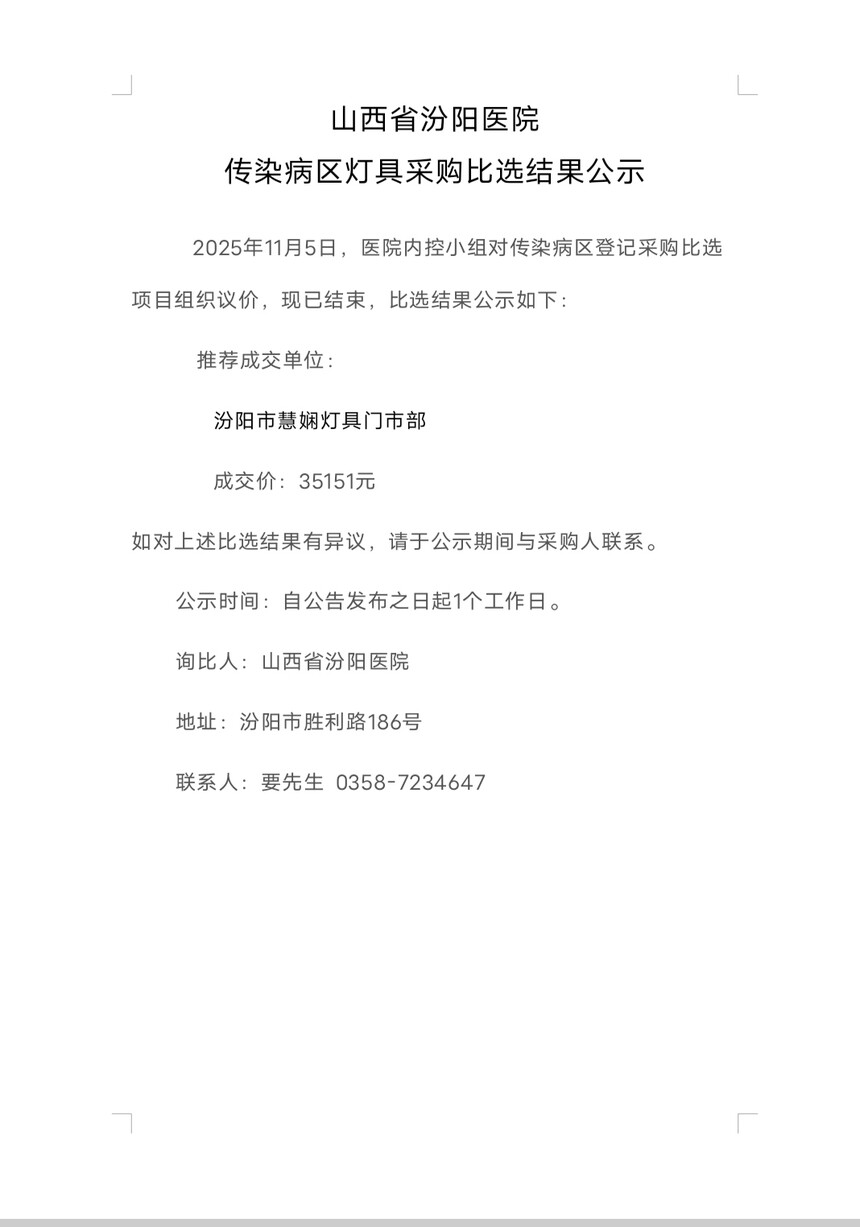 山西省汾阳医院
传染病区灯具采购比选结果公示

2025年11月5日，医院内控小组对传染病区登记采购比选项目组织议价，现已结束，比选结果公示如下：

推荐成交单位：

汾阳市慧娴灯具门市部

成交价：35151元

如对上述比选结果有异议，请于公示期间与采购人联系。

公示时间：自公告发布之日起1个工作日。

询比人：山西省汾阳医院

地址：汾阳市胜利路186号

联系人：要先生 0358-7234647